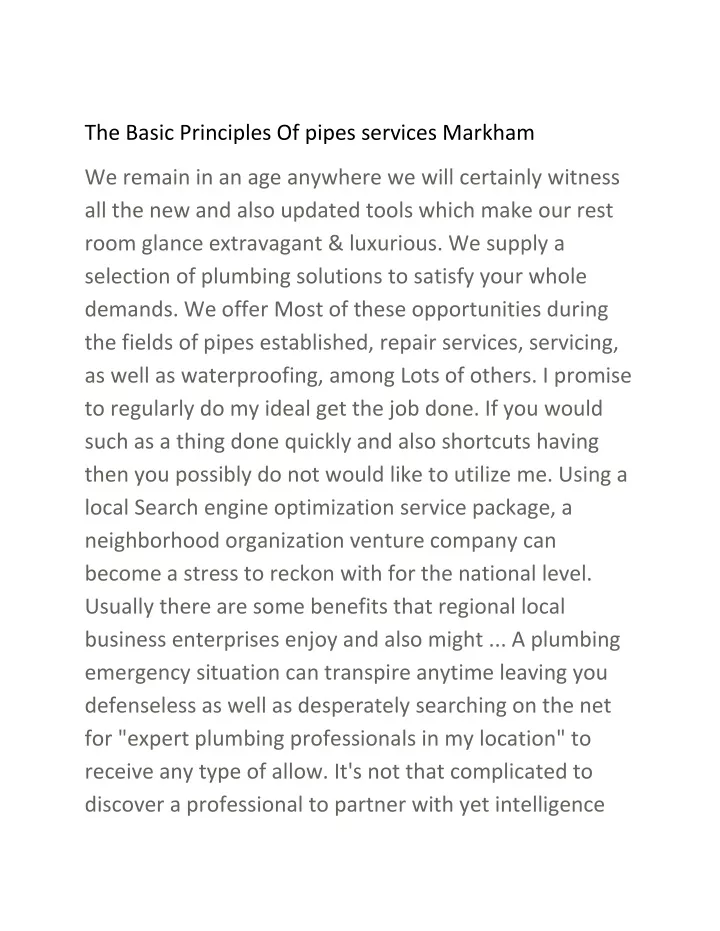 The Basic Principles Of pipes services Markham

We remain in an age anywhere we will certainly witness all the new and also updated tools which make our rest room glance extravagant & luxurious. We supply a selection of plumbing solutions to satisfy your whole demands. We offer Most of these opportunities during the fields of pipes established, repair services, servicing, as well as waterproofing, among Lots of others. I promise to regularly do my ideal get the job done. If you would such as a thing done quickly and also shortcuts having then you possibly do not would like to utilize me. Using a local Search engine optimization service package, a neighborhood organization venture company can become a stress to reckon with for the national level. Usually there are some benefits that regional local business enterprises enjoy and also might ... A plumbing emergency situation can transpire anytime leaving you defenseless as well as desperately searching on the net for "expert plumbing professionals in my location" to receive any type of allow. It's not that complicated to discover a professional to partner with yet intelligence